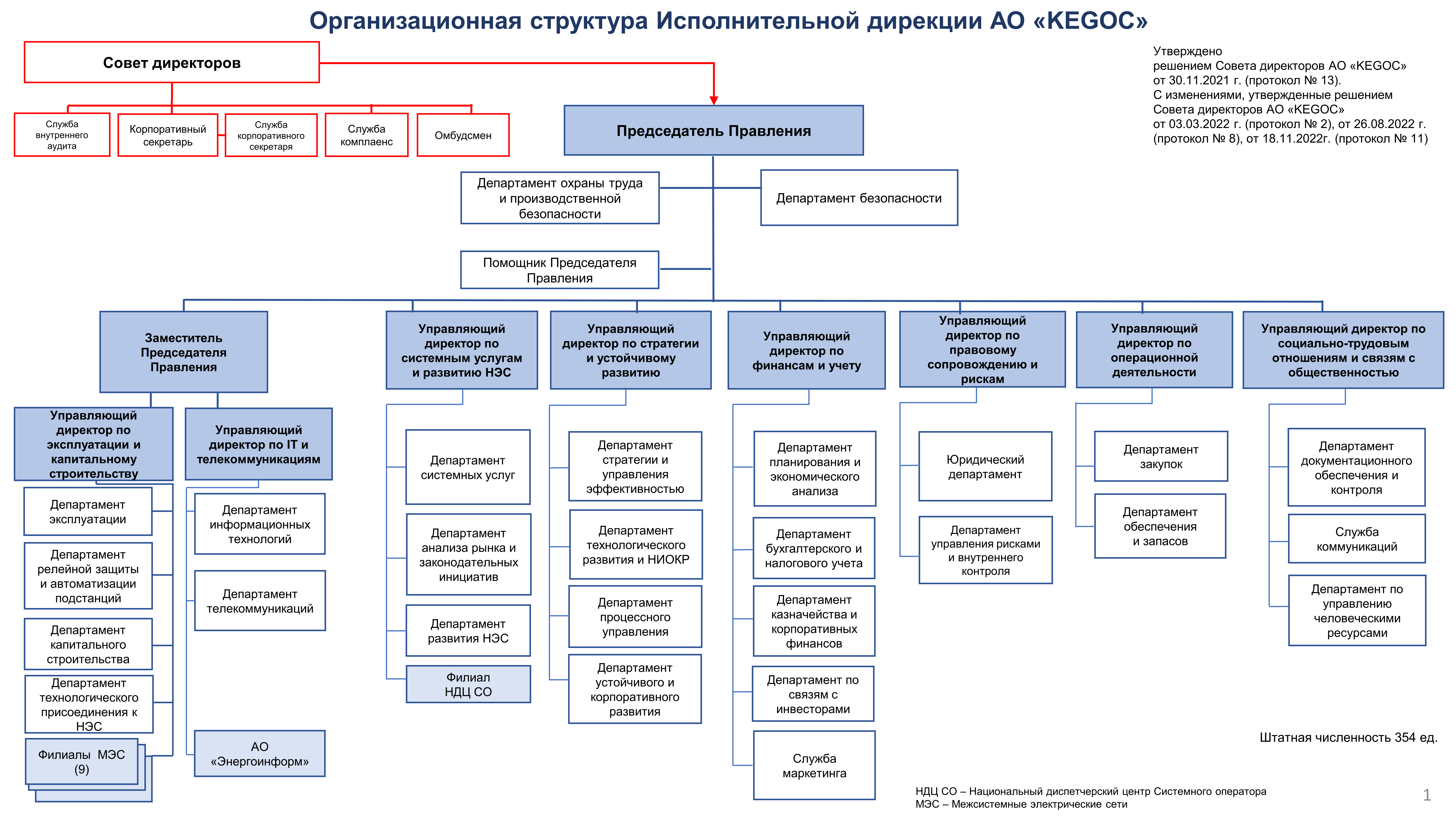 Организационная структура Исполнительной дирекции АО «KEGOC»

Утверждено
решением Совета директоров АО «KEGOC»
от 30.11.2021 г. (протокол № 13).
С изменениями, утвержденные решением
Совета директоров АО «KEGOC»
от 03.03.2022 г. (протокол № 2), от 26.08.2022 г.
(протокол № 8), от 18.11.2022г. (протокол № 11)

Совет директоров

Служба внутреннего аудита

Корпоративный секретарь

Служба корпоративного секретаря

Служба комплаенс

Омбудсмен

Председатель Правления

Департамент охраны труда и производственной безопасности

Департамент безопасности

Помощник Председателя Правления

Заместитель Председателя Правления

Управляющий директор по эксплуатации и капитальному строительству

Департамент эксплуатации

Департамент релейной защиты и автоматизации подстанций

Департамент капитального строительства

Департамент технологического присоединения к НЭС

Филиалы МЭС (9)

Управляющий директор по IT и телекоммуникациям

Департамент информационных технологий

Департамент телекоммуникаций

АО «Энергоинформ»

Управляющий директор по системным услугам и развитию НЭС

Департамент системных услуг

Департамент анализа рынка и законодательных инициатив

Департамент развития НЭС

Филиал НДЦ СО

Управляющий директор по стратегии и устойчивому развитию

Департамент стратегии и управления эффективностью

Департамент технологического развития и НИОКР

Департамент процессного управления

Департамент устойчивого и корпоративного развития

Управляющий директор по финансам и учету

Департамент планирования и экономического анализа

Департамент бухгалтерского и налогового учета

Департамент казначейства и корпоративных финансов

Департамент по связям с инвесторами

Служба маркетинга

Управляющий директор по правовому сопровождению и рискам

Юридический департамент

Департамент управления рисками и внутреннего контроля

Управляющий директор по операционной деятельности

Департамент закупок

Департамент обеспечения и запасов

Управляющий директор по социально-трудовым отношениям и связям с общественностью

Департамент документационного обеспечения и контроля

Служба коммуникаций

Департамент по управлению человеческими ресурсами

Штатная численность 354 ед.

НДЦ СО – Национальный диспетчерский центр Системного оператора
МЭС – Межсистемные электрические сети

1